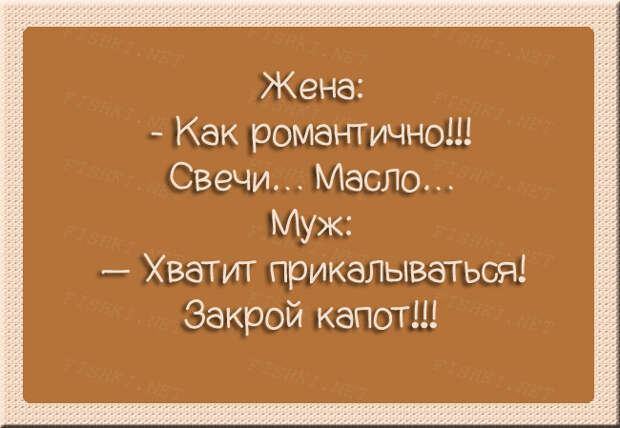 Жена:
- Как романтично!!!
Свечи... Масло...
Муж:
— Хватит прикалываться!
Закрой капот!!!

FISHKI.NET